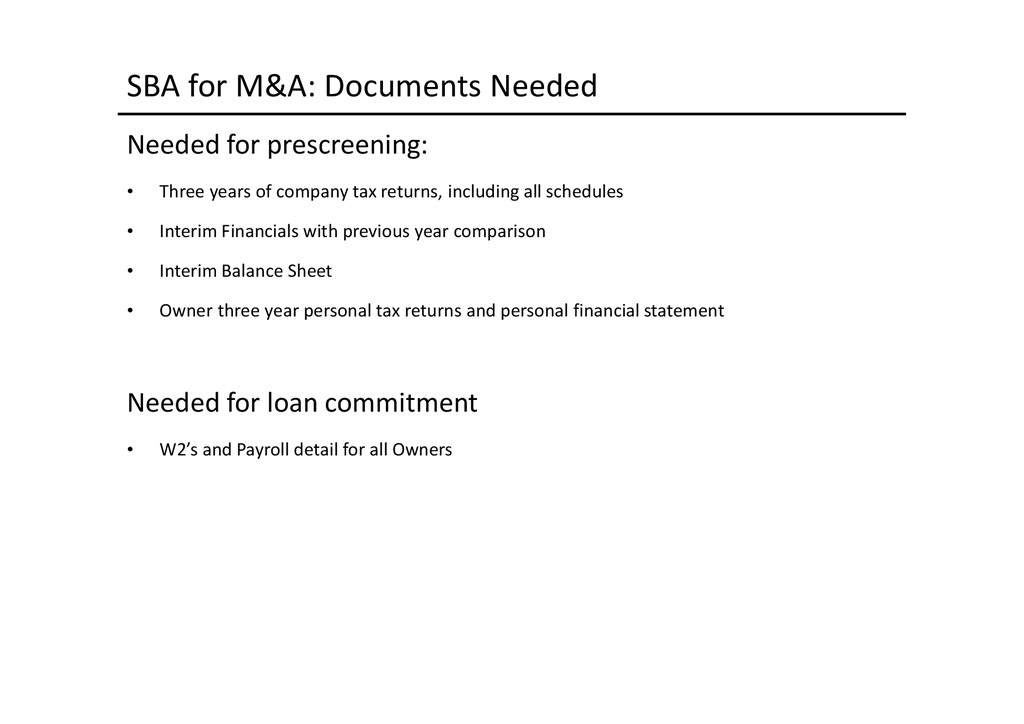 SBA for M&A: Documents Needed

Needed for prescreening:

• Three years of company tax returns, including all schedules

• Interim Financials with previous year comparison

• Interim Balance Sheet

• Owner three year personal tax returns and personal financial statement

Needed for loan commitment

• W2's and Payroll detail for all Owners